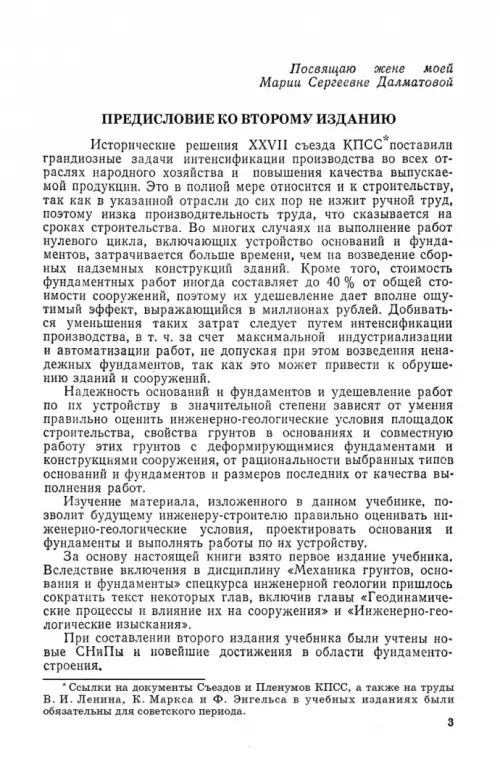 Посвящаю жене моей
Марии Сергеевне Далматовой

ПРЕДИСЛОВИЕ КО ВТОРОМУ ИЗДАНИЮ

Исторические решения XXVII съезда КПСС* поставили грандиозные задачи интенсификации производства во всех отраслях народного хозяйства и повышения качества выпускаемой продукции. Это в полной мере относится и к строительству, так как в указанной отрасли до сих пор не изжит ручной труд, поэтому низка производительность труда, что сказывается на сроках строительства. Во многих случаях на выполнение работ нулевого цикла, включающих устройство оснований и фундаментов, затрачивается больше времени, чем на возведение сборных надземных конструкций зданий. Кроме того, стоимость фундаментных работ иногда составляет до 40 % от общей стоимости сооружений, поэтому их удешевление дает вполне ощутимый эффект, выражающийся в миллионах рублей. Добиваться уменьшения таких затрат следует путем интенсификации производства, в т. ч. за счет максимальной индустриализации и автоматизации работ, не допуская при этом возведения ненадежных фундаментов, так как это может привести к обрушению зданий и сооружений.

Надежность оснований и фундаментов и удешевление работ по их устройству в значительной степени зависят от умения правильно оценить инженерно-геологические условия площадок строительства, свойства грунтов в основаниях и совместную работу этих грунтов с деформирующимися фундаментами и конструкциями сооружения, от рациональности выбранных типов оснований и фундаментов и размеров последних от качества выполнения работ.

Изучение материала, изложенного в данном учебнике, позволит будущему инженеру-строителю правильно оценивать инженерно-геологические условия, проектировать основания и фундаменты и выполнять работы по их устройству.

За основу настоящей книги взято первое издание учебника. Вследствие включения в дисциплину «Механика грунтов, основания и фундаменты» спецкурса инженерной геологии пришлось сократить текст некоторых глав, включив главы «Геодинамические процессы и влияние их на сооружения» и «Инженерно-геологические изыскания».

При составлении второго издания учебника были учтены новые СНиПы и новейшие достижения в области фундаментостроения.

* Ссылки на документы Съездов и Пленумов КПСС, а также на труды В. И. Ленина, К. Маркса и Ф. Энгельса в учебных изданиях были обязательны для советского периода.

3